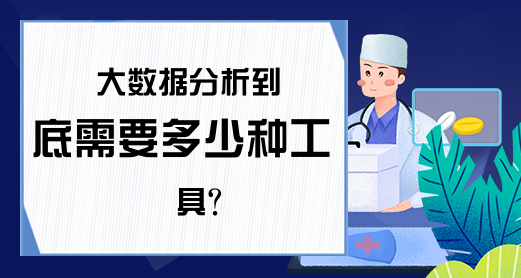 大数据分析到底需要多少种工具?